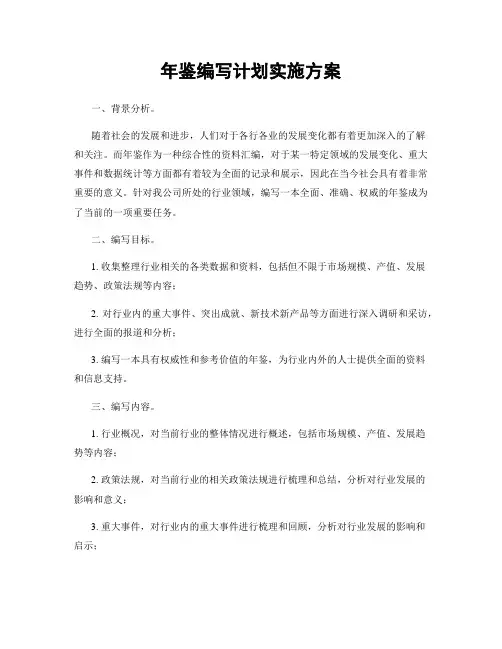 年鉴编写计划实施方案

一、背景分析。

随着社会的发展和进步，人们对于各行各业的发展变化都有着更加深入的了解和关注。而年鉴作为一种综合性的资料汇编，对于某一特定领域的发展变化、重大事件和数据统计等方面都有着较为全面的记录和展示，因此在当今社会具有着非常重要的意义。针对我公司所处的行业领域，编写一本全面、准确、权威的年鉴成为了当前的一项重要任务。

二、编写目标。

1. 收集整理行业相关的各类数据和资料，包括但不限于市场规模、产值、发展趋势、政策法规等内容；

2. 对行业内的重大事件、突出成就、新技术新产品等方面进行深入调研和采访，进行全面的报道和分析；

3. 编写一本具有权威性和参考价值的年鉴，为行业内外的人士提供全面的资料和信息支持。

三、编写内容。

1. 行业概况，对当前行业的整体情况进行概述，包括市场规模、产值、发展趋势等内容；

2. 政策法规，对当前行业的相关政策法规进行梳理和总结，分析对行业发展的影响和意义；

3. 重大事件，对行业内的重大事件进行梳理和回顾，分析对行业发展的影响和启示；